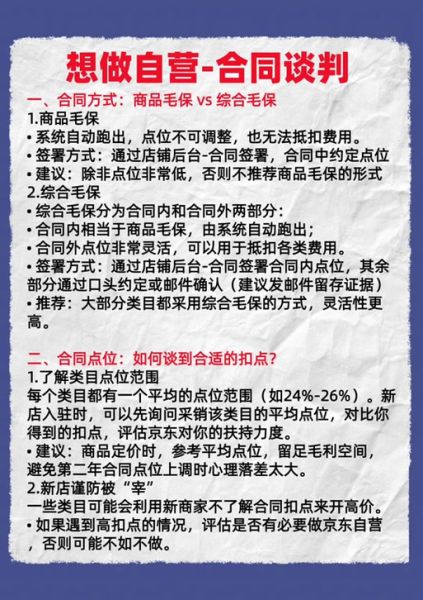 想做自营-合同谈判

一、合同方式：商品毛保 vs 综合毛保
1.商品毛保
• 系统自动跑出，点位不可调整，也无法抵扣费用。
• 签署方式：通过店铺后台-合同签署，合同中约定点位
• 建议：除非点位非常低，否则不推荐商品毛保的形式
2.综合毛保
• 综合毛保分为合同内和合同外两部分：
• 合同内相当于商品毛保，由系统自动跑出；
• 合同外点位非常灵活，可以用于抵扣各类费用。
• 签署方式：通过店铺后台-合同签署合同内点位，其余部分通过口头约定或邮件确认（建议发邮件留存证据）
• 推荐：大部分类目都采用综合毛保的方式，灵活性更高。

二、合同点位：如何谈到合适的扣点？
1.了解类目点位范围
每个类目都有一个平均的点位范围（如24%-26%）。新店入驻时，可以先询问采销该类目的平均点位，对比你得到的扣点，评估京东对你的扶持力度。
• 建议：商品定价时，参考平均点位，留足毛利空间，避免第二年合同点位上调时心理落差太大。
2.新店谨防被“宰”
一些类目可能会利用新商家不了解合同扣点来开高价。
• 如果遇到高扣点的情况，评估是否有必要做京东自营，否则可能不如不做。